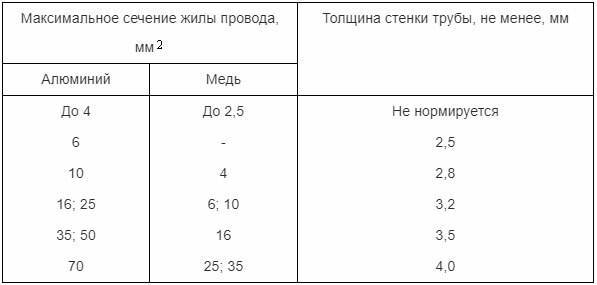 | Максимальное сечение жилы провода, мм$^2$ | | Толщина стенки трубы, не менее, мм |
|---|---|---|
| Алюминий | Медь | |
| До 4 | До 2,5 | Не нормируется |
| 6 | - | 2,5 |
| 10 | 4 | 2,8 |
| 16; 25 | 6; 10 | 3,2 |
| 35; 50 | 16 | 3,5 |
| 70 | 25; 35 | 4,0 |